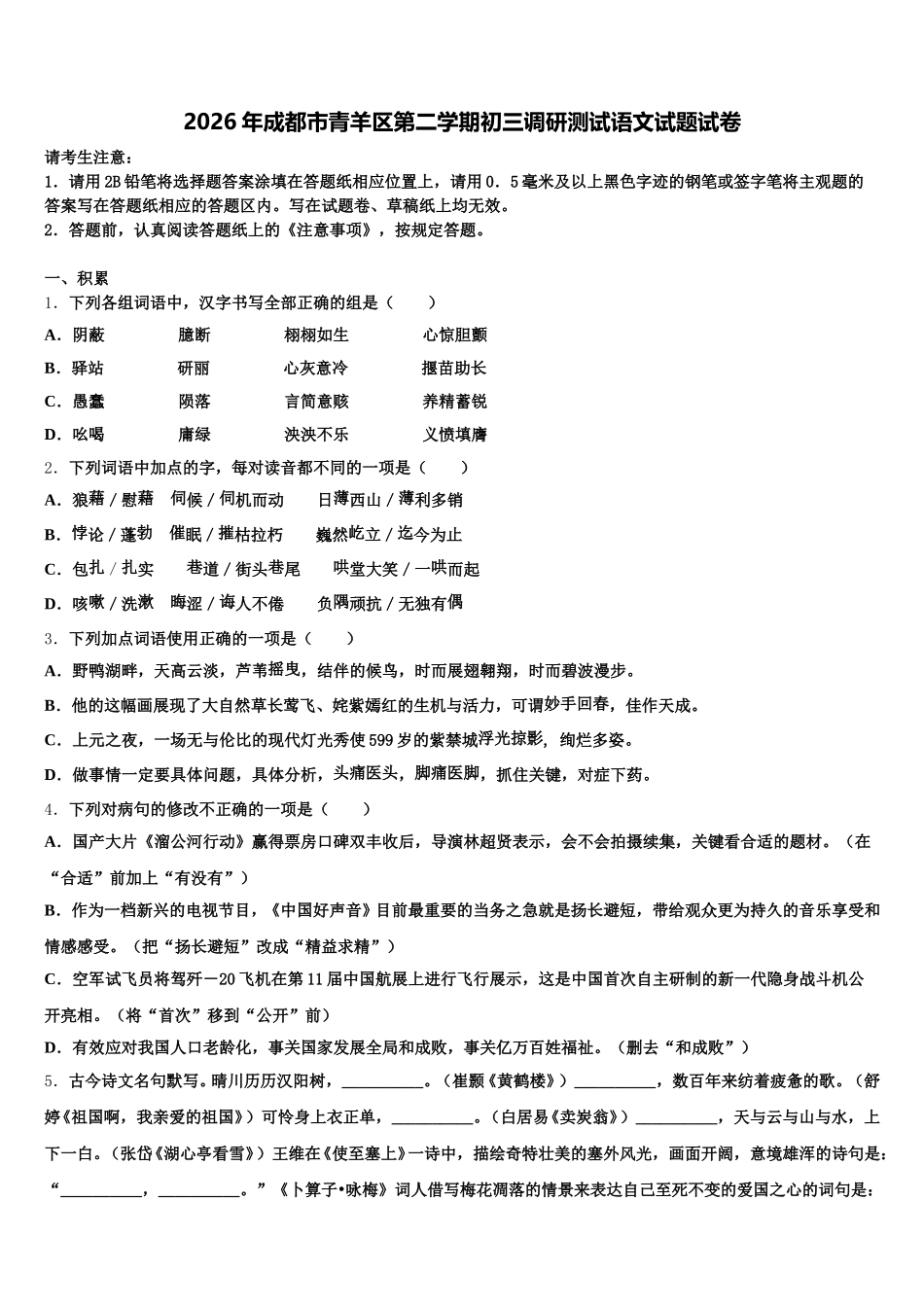 2026年成都市青羊区第二学期初三调研测试语文试题试卷

请考生注意：
1．请用2B铅笔将选择题答案涂填在答题纸相应位置上，请用0．5毫米及以上黑色字迹的钢笔或签字笔将主观题的答案写在答题纸相应的答题区内。写在试题卷、草稿纸上均无效。
2．答题前，认真阅读答题纸上的《注意事项》，按规定答题。

一、积累
1．下列各组词语中，汉字书写全部正确的组是（　　）
A．阴蔽　　臆断　　栩栩如生　　心惊胆颤
B．驿站　　研丽　　心灰意冷　　揠苗助长
C．愚蠢　　陨落　　言简意赅　　养精蓄锐
D．吆喝　　庸绿　　泱泱不乐　　义愤填膺

2．下列词语中加点的字，每对读音都不同的一项是（　　）
A．狼藉／慰藉　伺候／伺机而动　日薄西山／薄利多销
B．悖论／蓬勃　催眠／摧枯拉朽　巍然屹立／迄今为止
C．包扎／扎实　巷道／街头巷尾　哄堂大笑／一哄而起
D．咳嗽／洗漱　晦涩／诲人不倦　负隅顽抗／无独有偶

3．下列加点词语使用正确的一项是（　　）
A．野鸭湖畔，天高云淡，芦苇摇曳，结伴的候鸟，时而展翅翱翔，时而碧波漫步。
B．他的这幅画展现了大自然草长莺飞、姹紫嫣红的生机与活力，可谓妙手回春，佳作天成。
C．上元之夜，一场无与伦比的现代灯光秀使599岁的紫禁城浮光掠影，绚烂多姿。
D．做事情一定要具体问题，具体分析，头痛医头，脚痛医脚，抓住关键，对症下药。

4．下列对病句的修改不正确的一项是（　　）
A．国产大片《溜公河行动》赢得票房口碑双丰收后，导演林超贤表示，会不会拍摄续集，关键看合适的题材。（在“合适”前加上“有没有”）
B．作为一档新兴的电视节目，《中国好声音》目前最重要的当务之急就是扬长避短，带给观众更为持久的音乐享受和情感感受。（把“扬长避短”改成“精益求精”）
C．空军试飞员将驾歼－20飞机在第11届中国航展上进行飞行展示，这是中国首次自主研制的新一代隐身战斗机公开亮相。（将“首次”移到“公开”前）
D．有效应对我国人口老龄化，事关国家发展全局和成败，事关亿万百姓福祉。（删去“和成败”）

5．古今诗文名句默写。晴川历历汉阳树，__________。（崔颢《黄鹤楼》）__________，数百年来纺着疲惫的歌。（舒婷《祖国啊，我亲爱的祖国》）可怜身上衣正单，__________。（白居易《卖炭翁》）__________，天与云与山与水，上下一白。（张岱《湖心亭看雪》）王维在《使至塞上》一诗中，描绘奇特壮美的塞外风光，画面开阔，意境雄浑的诗句是：“__________，__________。”《卜算子•咏梅》词人借写梅花凋落的情景来表达自己至死不变的爱国之心的词句是：